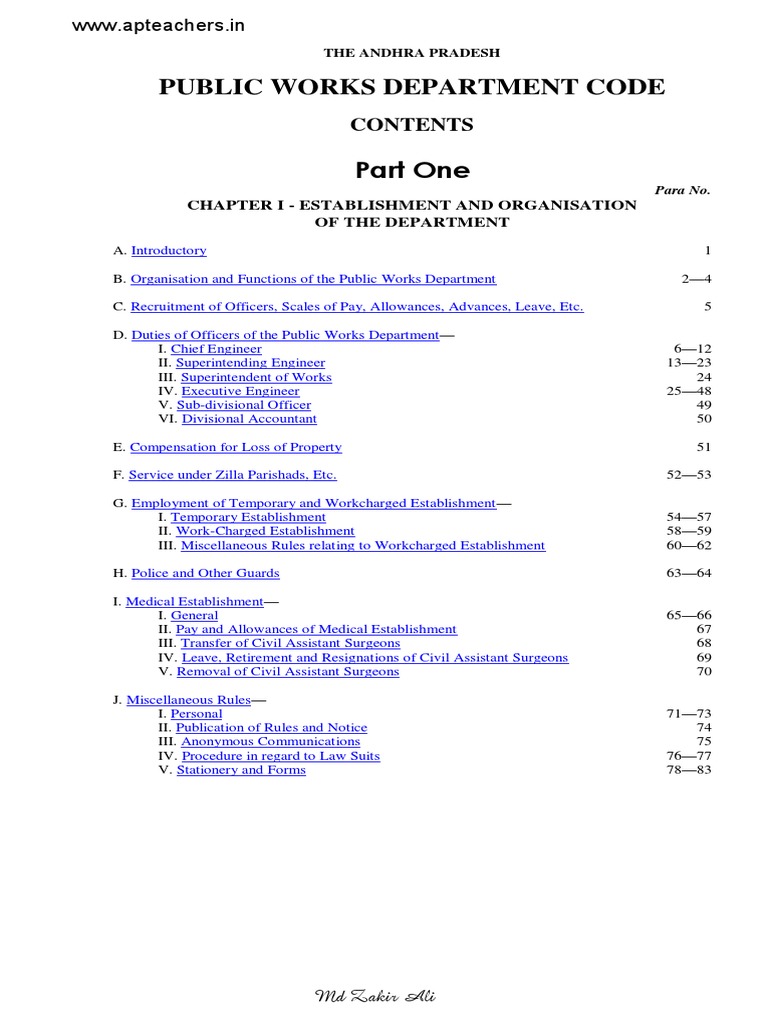 www.apteachers.in

THE ANDHRA PRADESH

PUBLIC WORKS DEPARTMENT CODE

CONTENTS

Part One

Para No.

CHAPTER I - ESTABLISHMENT AND ORGANISATION OF THE DEPARTMENT

A. Introductory 1

B. Organisation and Functions of the Public Works Department 2—4

C. Recruitment of Officers, Scales of Pay, Allowances, Advances, Leave, Etc. 5

D. Duties of Officers of the Public Works Department—
I. Chief Engineer 6—12
II. Superintending Engineer 13—23
III. Superintendent of Works 24
IV. Executive Engineer 25—48
V. Sub-divisional Officer 49
VI. Divisional Accountant 50

E. Compensation for Loss of Property 51

F. Service under Zilla Parishads, Etc. 52—53

G. Employment of Temporary and Workcharged Establishment—
I. Temporary Establishment 54—57
II. Work-Charged Establishment 58—59
III. Miscellaneous Rules relating to Workcharged Establishment 60—62

H. Police and Other Guards 63—64

I. Medical Establishment—
I. General 65—66
II. Pay and Allowances of Medical Establishment 67
III. Transfer of Civil Assistant Surgeons 68
IV. Leave, Retirement and Resignations of Civil Assistant Surgeons 69
V. Removal of Civil Assistant Surgeons 70

J. Miscellaneous Rules—
I. Personal 71—73
II. Publication of Rules and Notice 74
III. Anonymous Communications 75
IV. Procedure in regard to Law Suits 76—77
V. Stationery and Forms 78—83

Md Zakir Ali